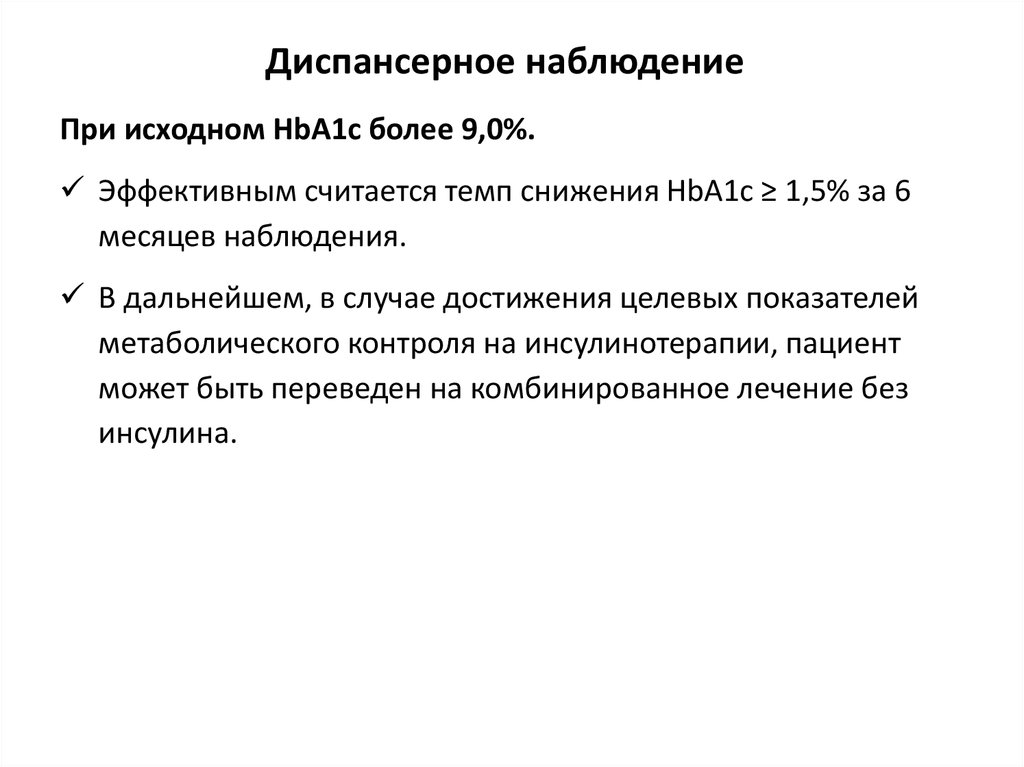 Диспансерное наблюдение

При исходном HbA1c более 9,0%.

✓ Эффективным считается темп снижения HbA1c ≥ 1,5% за 6 месяцев наблюдения.

✓ В дальнейшем, в случае достижения целевых показателей метаболического контроля на инсулинотерапии, пациент может быть переведен на комбинированное лечение без инсулина.